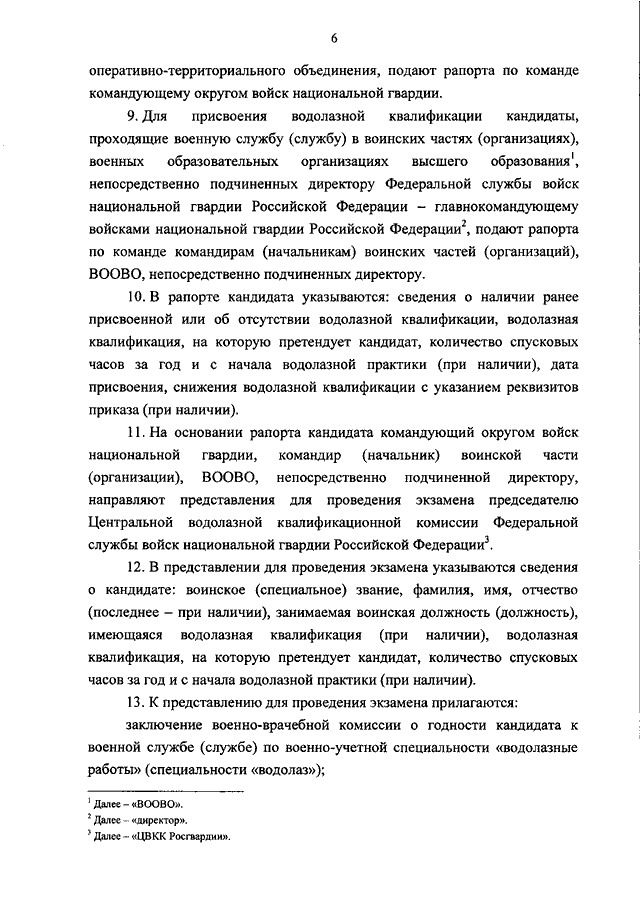 6

оперативно-территориального объединения, подают рапорта по команде командующему округом войск национальной гвардии.

9. Для присвоения водолазной квалификации кандидаты, проходящие военную службу (службу) в воинских частях (организациях), военных образовательных организациях высшего образования$^1$, непосредственно подчиненных директору Федеральной службы войск национальной гвардии Российской Федерации – главнокомандующему войсками национальной гвардии Российской Федерации$^2$, подают рапорта по команде командирам (начальникам) воинских частей (организаций), ВООВО, непосредственно подчиненных директору.

10. В рапорте кандидата указываются: сведения о наличии ранее присвоенной или об отсутствии водолазной квалификации, водолазная квалификация, на которую претендует кандидат, количество спусковых часов за год и с начала водолазной практики (при наличии), дата присвоения, снижения водолазной квалификации с указанием реквизитов приказа (при наличии).

11. На основании рапорта кандидата командующий округом войск национальной гвардии, командир (начальник) воинской части (организации), ВООВО, непосредственно подчиненной директору, направляют представления для проведения экзамена председателю Центральной водолазной квалификационной комиссии Федеральной службы войск национальной гвардии Российской Федерации$^3$.

12. В представлении для проведения экзамена указываются сведения о кандидате: воинское (специальное) звание, фамилия, имя, отчество (последнее – при наличии), занимаемая воинская должность (должность), имеющаяся водолазная квалификация (при наличии), водолазная квалификация, на которую претендует кандидат, количество спусковых часов за год и с начала водолазной практики (при наличии).

13. К представлению для проведения экзамена прилагаются:

заключение военно-врачебной комиссии о годности кандидата к военной службе (службе) по военно-учетной специальности «водолазные работы» (специальности «водолаз»);

$^1$ Далее – «ВООВО».
$^2$ Далее – «директор».
$^3$ Далее – «ЦВКК Росгвардии».